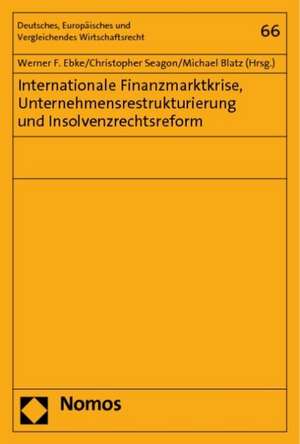 Deutsches, Europäisches und Vergleichendes Wirtschaftsrecht

66

Werner F. Ebke/Christopher Seagon/Michael Blatz (Hrsg.)

Internationale Finanzmarktkrise, Unternehmensrestrukturierung und Insolvenzrechtsreform

Nomos